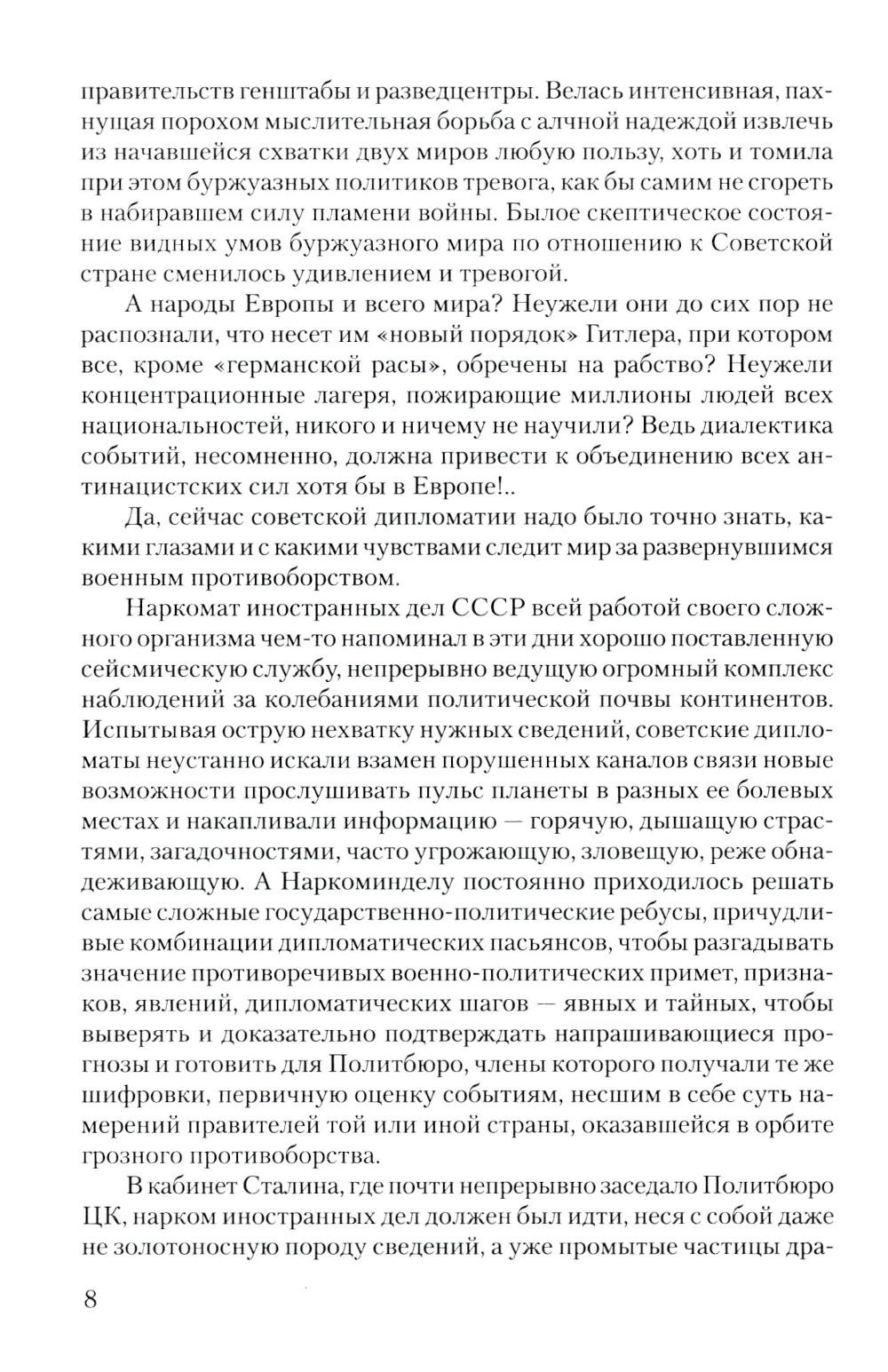 правительств генштабы и разведцентры. Велась интенсивная, пахнущая порохом мыслительная борьба с алчной надеждой извлечь из начавшейся схватки двух миров любую пользу, хоть и томила при этом буржуазных политиков тревога, как бы самим не сгореть в набиравшем силу пламени войны. Былое скептическое состояние видных умов буржуазного мира по отношению к Советской стране сменилось удивлением и тревогой.

А народы Европы и всего мира? Неужели они до сих пор не распознали, что несет им «новый порядок» Гитлера, при котором все, кроме «германской расы», обречены на рабство? Неужели концентрационные лагеря, пожирающие миллионы людей всех национальностей, никого и ничему не научили? Ведь диалектика событий, несомненно, должна привести к объединению всех антинацистских сил хотя бы в Европе!..

Да, сейчас советской дипломатии надо было точно знать, какими глазами и с какими чувствами следит мир за развернувшимся военным противоборством.

Наркомат иностранных дел СССР всей работой своего сложного организма чем-то напоминал в эти дни хорошо поставленную сейсмическую службу, непрерывно ведущую огромный комплекс наблюдений за колебаниями политической почвы континентов. Испытывая острую нехватку нужных сведений, советские дипломаты неустанно искали взамен порушенных каналов связи новые возможности прослушивать пульс планеты в разных ее болевых местах и накапливали информацию — горячую, дышащую страстями, загадочностями, часто угрожающую, зловещую, реже обнадеживающую. А Наркоминделу постоянно приходилось решать самые сложные государственно-политические ребусы, причудливые комбинации дипломатических пасьянсов, чтобы разгадывать значение противоречивых военно-политических примет, признаков, явлений, дипломатических шагов — явных и тайных, чтобы выверять и доказательно подтверждать напрашивающиеся прогнозы и готовить для Политбюро, члены которого получали те же шифровки, первичную оценку событиям, несшим в себе суть намерений правителей той или иной страны, оказавшейся в орбите грозного противоборства.

В кабинет Сталина, где почти непрерывно заседало Политбюро ЦК, нарком иностранных дел должен был идти, неся с собой даже не золотоносную породу сведений, а уже промытые частицы дра-

8